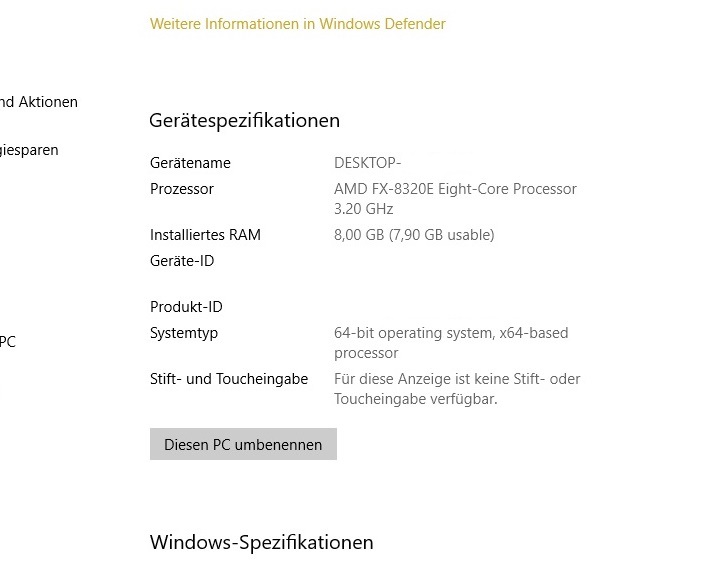 Weitere Informationen in Windows Defender

nd Aktionen

giesparen

PC

Gerätespezifikationen

| | |
|---|---|
| Gerätename | DESKTOP- |
| Prozessor | AMD FX-8320E Eight-Core Processor 3.20 GHz |
| Installiertes RAM | 8,00 GB (7,90 GB usable) |
| Geräte-ID | |
| Produkt-ID | |
| Systemtyp | 64-bit operating system, x64-based processor |
| Stift- und Toucheingabe | Für diese Anzeige ist keine Stift- oder Toucheingabe verfügbar. |

Diesen PC umbenennen

Windows-Spezifikationen